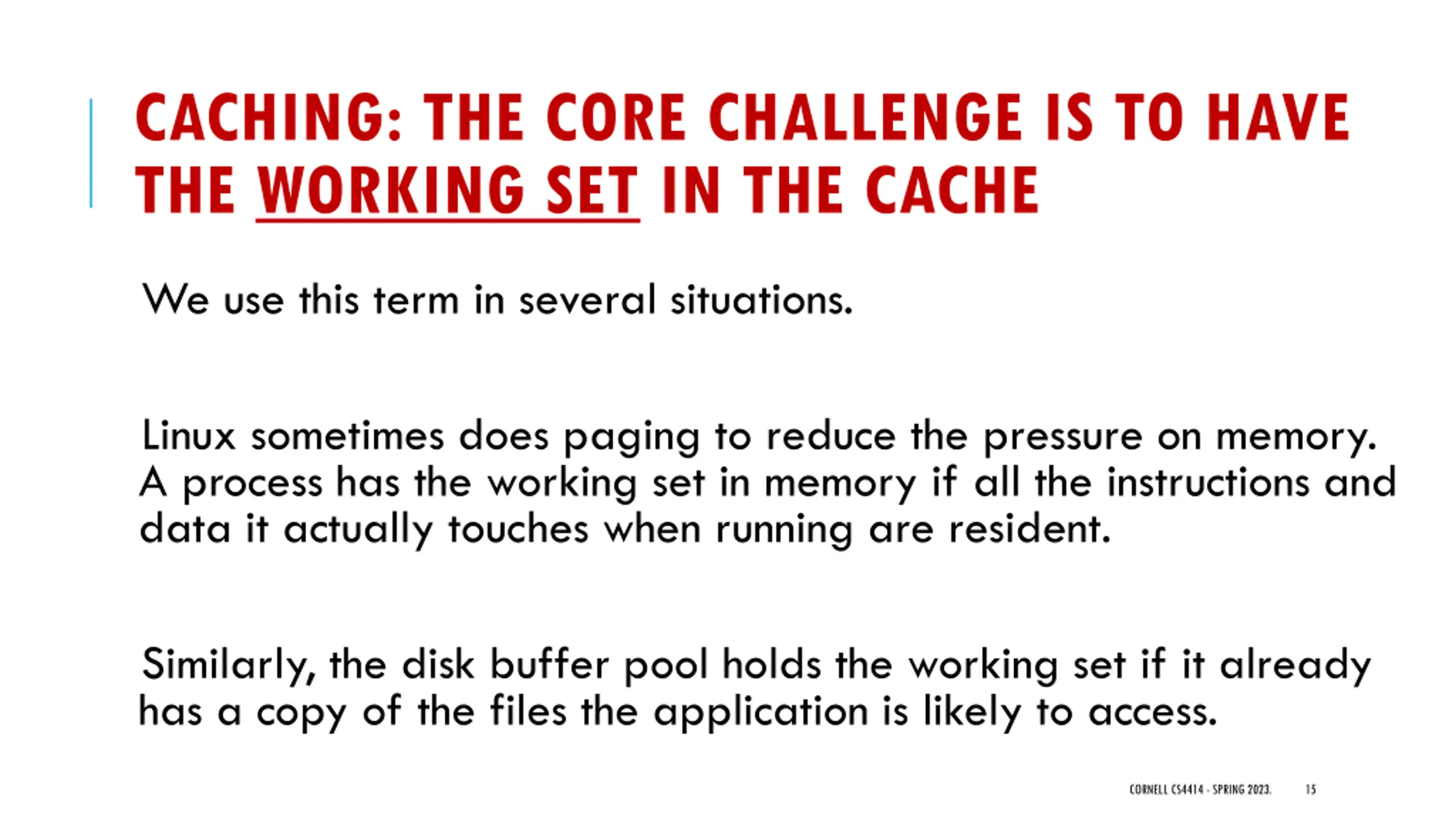 CACHING: THE CORE CHALLENGE IS TO HAVE THE WORKING SET IN THE CACHE

We use this term in several situations.

Linux sometimes does paging to reduce the pressure on memory. A process has the working set in memory if all the instructions and data it actually touches when running are resident.

Similarly, the disk buffer pool holds the working set if it already has a copy of the files the application is likely to access.

CORNELL CS4414 - SPRING 2023. 15